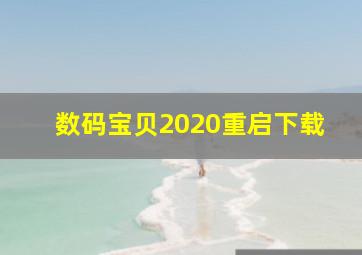 数码宝贝2020重启下载